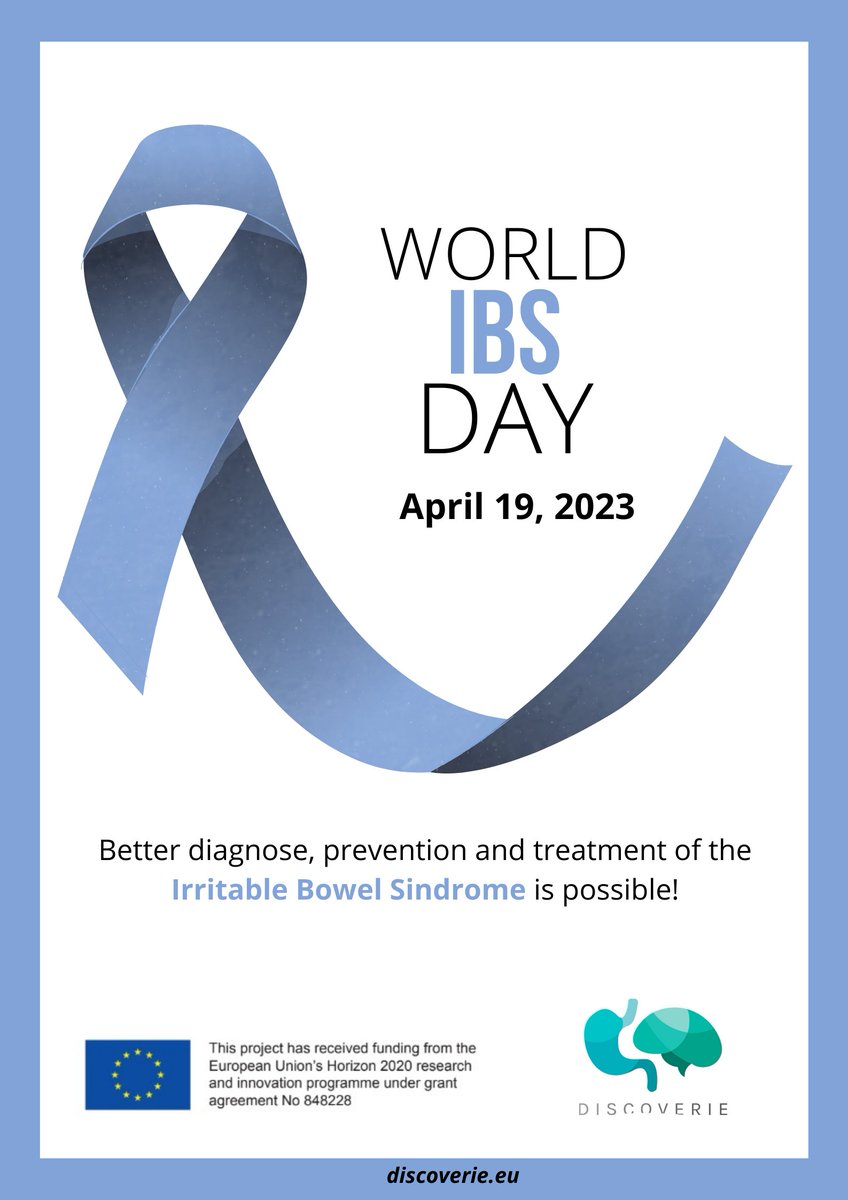 WORLD
IBS
DAY

April 19, 2023

Better diagnose, prevention and treatment of the Irritable Bowel Sindrome is possible!

This project has received funding from the European Union's Horizon 2020 research and innovation programme under grant agreement No 848228

DISCOVERIE

discoverie.eu